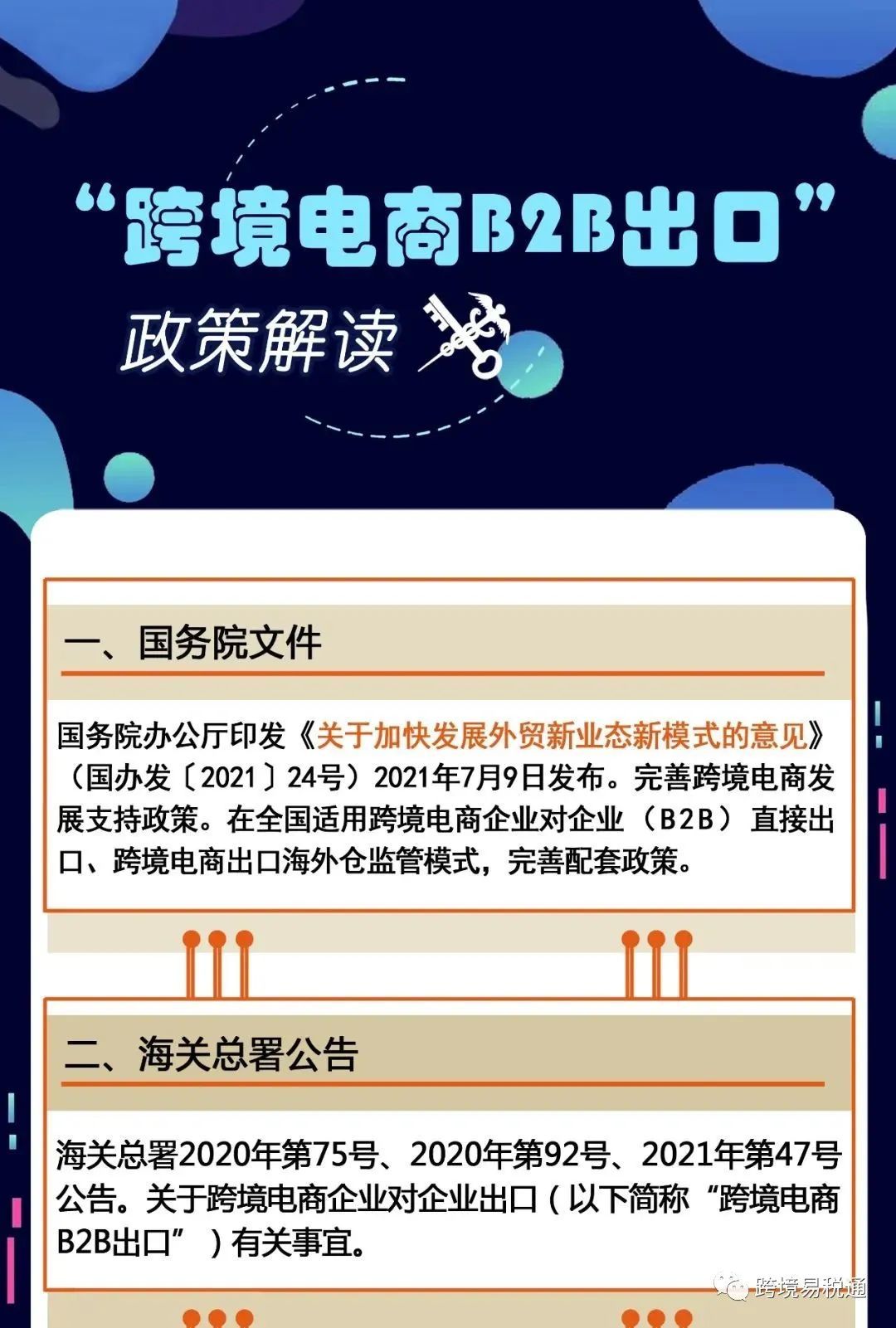 “跨境电商B2B出口”

政策解读

一、国务院文件

国务院办公厅印发《关于加快发展外贸新业态新模式的意见》（国办发〔2021〕24号）2021年7月9日发布。完善跨境电商发展支持政策。在全国适用跨境电商企业对企业（B2B）直接出口、跨境电商出口海外仓监管模式，完善配套政策。

二、海关总署公告

海关总署2020年第75号、2020年第92号、2021年第47号公告。关于跨境电商企业对企业出口（以下简称“跨境电商B2B出口”）有关事宜。

跨境易税通